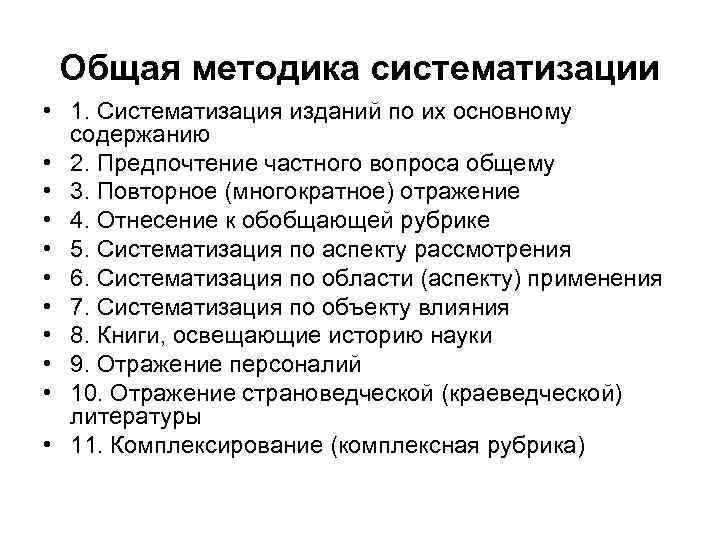 Общая методика систематизации

• 1. Систематизация изданий по их основному содержанию
• 2. Предпочтение частного вопроса общему
• 3. Повторное (многократное) отражение
• 4. Отнесение к обобщающей рубрике
• 5. Систематизация по аспекту рассмотрения
• 6. Систематизация по области (аспекту) применения
• 7. Систематизация по объекту влияния
• 8. Книги, освещающие историю науки
• 9. Отражение персоналий
• 10. Отражение страноведческой (краеведческой) литературы
• 11. Комплексирование (комплексная рубрика)